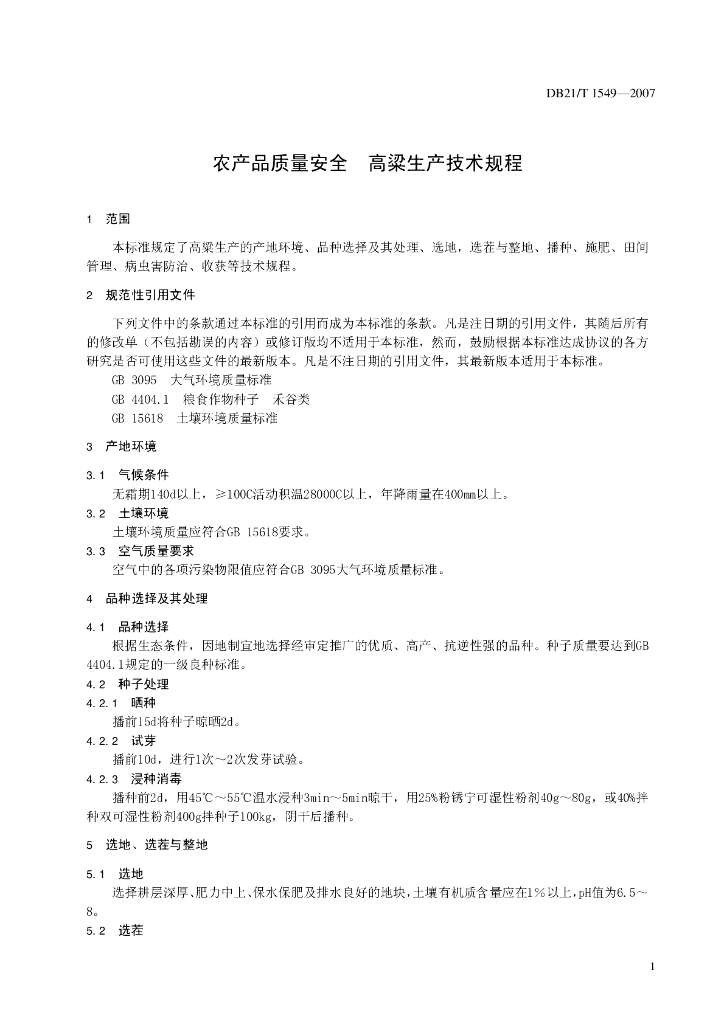 DB21/T 1549—2007

农产品质量安全　高粱生产技术规程

1　范围

本标准规定了高粱生产的产地环境、品种选择及其处理、选地，选茬与整地、播种、施肥、田间管理、病虫害防治、收获等技术规程。

2　规范性引用文件

下列文件中的条款通过本标准的引用而成为本标准的条款。凡是注日期的引用文件，其随后所有的修改单（不包括勘误的内容）或修订版均不适用于本标准，然而，鼓励根据本标准达成协议的各方研究是否可使用这些文件的最新版本。凡是不注日期的引用文件，其最新版本适用于本标准。

GB 3095　大气环境质量标准

GB 4404.1　粮食作物种子　禾谷类

GB 15618　土壤环境质量标准

3　产地环境

3.1　气候条件

无霜期140d以上，≥100C活动积温28000C以上，年降雨量在400mm以上。

3.2　土壤环境

土壤环境质量应符合GB 15618要求。

3.3　空气质量要求

空气中的各项污染物限值应符合GB 3095大气环境质量标准。

4　品种选择及其处理

4.1　品种选择

根据生态条件，因地制宜地选择经审定推广的优质、高产、抗逆性强的品种。种子质量要达到GB 4404.1规定的一级良种标准。

4.2　种子处理

4.2.1　晒种

播前15d将种子晾晒2d。

4.2.2　试芽

播前10d，进行1次～2次发芽试验。

4.2.3　浸种消毒

播种前2d，用45℃～55℃温水浸种3min～5min晾干，用25%粉锈宁可湿性粉剂40g～80g，或40%拌种双可湿性粉剂400g拌种子100kg，阴干后播种。

5　选地、选茬与整地

5.1　选地

选择耕层深厚、肥力中上、保水保肥及排水良好的地块，土壤有机质含量应在1%以上，pH值为6.5～8。

5.2　选茬

1